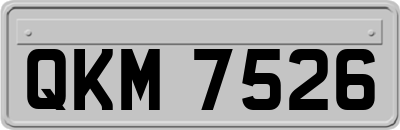 QKM 7526